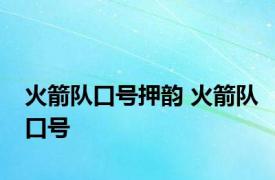 火箭队口号押韵 火箭队口号